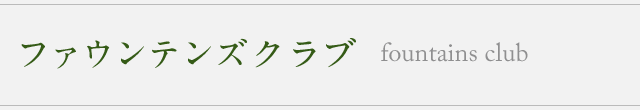 ファウンテンズクラブ fountains club